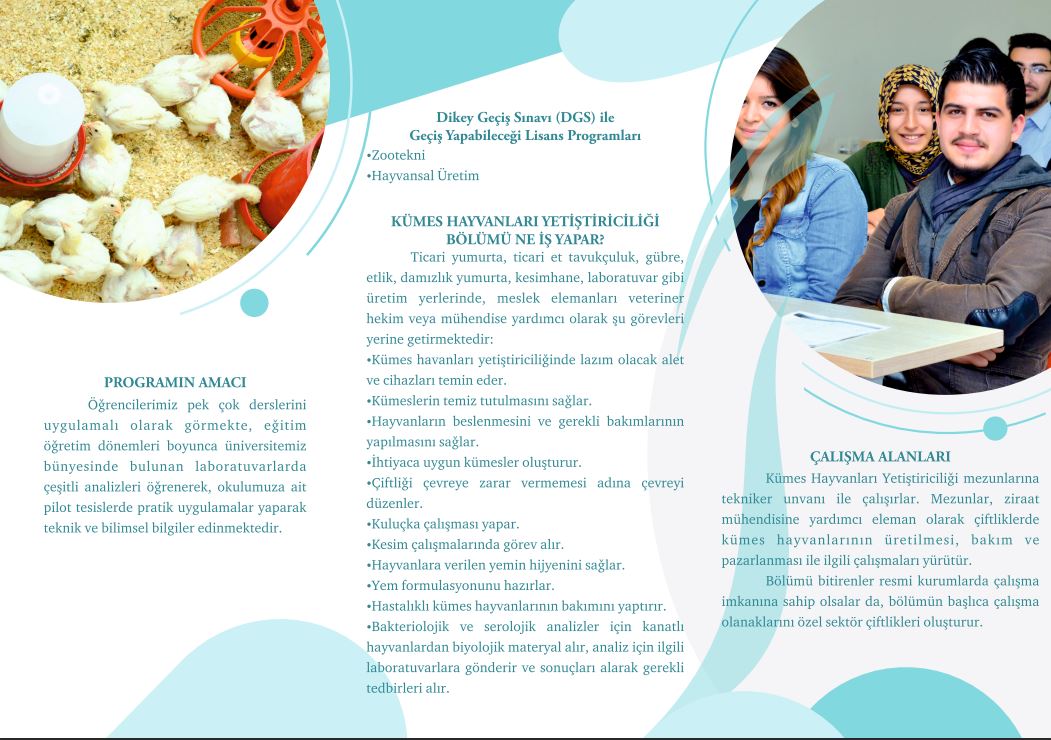 PROGRAMIN AMACI

Öğrencilerimiz pek çok derslerini uygulamalı olarak görmekte, eğitim öğretim dönemleri boyunca üniversitemiz bünyesinde bulunan laboratuvarlarda çeşitli analizleri öğrenerek, okulumuza ait pilot tesislerde pratik uygulamalar yaparak teknik ve bilimsel bilgiler edinmektedir.

Dikey Geçiş Sınavı (DGS) ile
Geçiş Yapabileceği Lisans Programları
•Zootekni
•Hayvansal Üretim

KÜMES HAYVANLARI YETİŞTİRİCİLİĞİ BÖLÜMÜ NE İŞ YAPAR?

Ticari yumurta, ticari et tavukçuluk, gübre, etlik, damızlık yumurta, kesimhane, laboratuvar gibi üretim yerlerinde, meslek elemanları veteriner hekim veya mühendise yardımcı olarak şu görevleri yerine getirmektedir:
•Kümes havanları yetiştiriciliğinde lazım olacak alet ve cihazları temin eder.
•Kümeslerin temiz tutulmasını sağlar.
•Hayvanların beslenmesini ve gerekli bakımlarının yapılmasını sağlar.
•İhtiyaca uygun kümesler oluşturur.
•Çiftliği çevreye zarar vermemesi adına çevreyi düzenler.
•Kuluçka çalışması yapar.
•Kesim çalışmalarında görev alır.
•Hayvanlara verilen yemin hijyenini sağlar.
•Yem formulasyonunu hazırlar.
•Hastalıklı kümes hayvanlarının bakımını yaptırır.
•Bakteriolojik ve serolojik analizler için kanatlı hayvanlardan biyolojik materyal alır, analiz için ilgili laboratuvarlara gönderir ve sonuçları alarak gerekli tedbirleri alır.

ÇALIŞMA ALANLARI

Kümes Hayvanları Yetiştiriciliği mezunlarına tekniker unvanı ile çalışırlar. Mezunlar, ziraat mühendisine yardımcı eleman olarak çiftliklerde kümes hayvanlarının üretilmesi, bakım ve pazarlanması ile ilgili çalışmaları yürütür.

Bölümü bitirenler resmi kurumlarda çalışma imkanına sahip olsalar da, bölümün başlıca çalışma olanaklarını özel sektör çiftlikleri oluşturur.